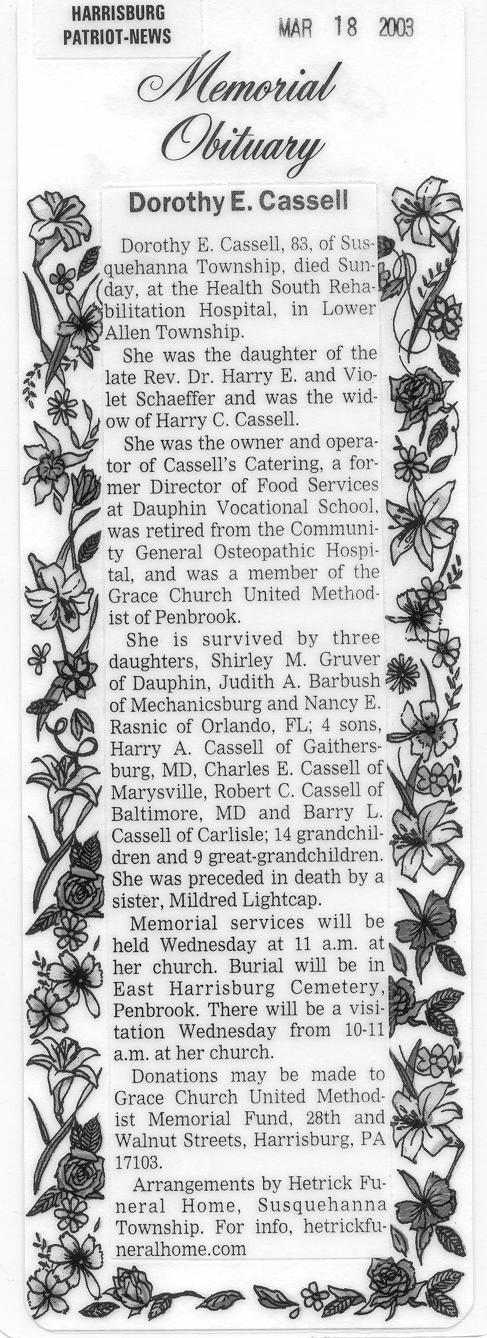 HARRISBURG PATRIOT-NEWS

MAR 18 2003

Memorial Obituary

Dorothy E. Cassell

Dorothy E. Cassell, 83, of Susquehanna Township, died Sunday, at the Health South Rehabilitation Hospital, in Lower Allen Township.

She was the daughter of the late Rev. Dr. Harry E. and Violet Schaeffer and was the widow of Harry C. Cassell.

She was the owner and operator of Cassell's Catering, a former Director of Food Services at Dauphin Vocational School, was retired from the Community General Osteopathic Hospital, and was a member of the Grace Church United Methodist of Penbrook.

She is survived by three daughters, Shirley M. Gruver of Dauphin, Judith A. Barbush of Mechanicsburg and Nancy E. Rasnic of Orlando, FL; 4 sons, Harry A. Cassell of Gaithersburg, MD, Charles E. Cassell of Marysville, Robert C. Cassell of Baltimore, MD and Barry L. Cassell of Carlisle; 14 grandchildren and 9 great-grandchildren. She was preceded in death by a sister, Mildred Lightcap.

Memorial services will be held Wednesday at 11 a.m. at her church. Burial will be in East Harrisburg Cemetery, Penbrook. There will be a visitation Wednesday from 10-11 a.m. at her church.

Donations may be made to Grace Church United Methodist Memorial Fund, 28th and Walnut Streets, Harrisburg, PA 17103.

Arrangements by Hetrick Funeral Home, Susquehanna Township. For info, hetrickfuneralhome.com